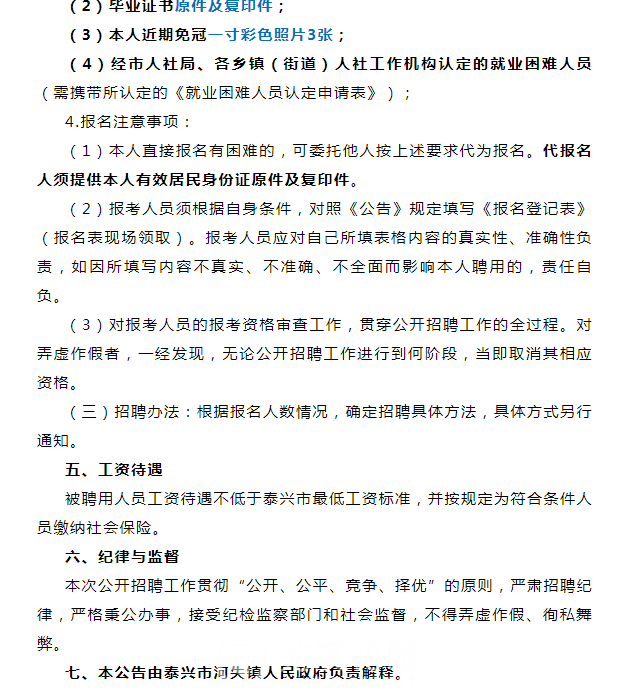 （2）毕业证书原件及复印件；

（3）本人近期免冠一寸彩色照片3张；

（4）经市人社局、各乡镇（街道）人社工作机构认定的就业困难人员（需携带所认定的《就业困难人员认定申请表》）；

4.报名注意事项：

（1）本人直接报名有困难的，可委托他人按上述要求代为报名。代报名人须提供本人有效居民身份证原件及复印件。

（2）报考人员须根据自身条件，对照《公告》规定填写《报名登记表》（报名表现场领取）。报考人员应对自己所填表格内容的真实性、准确性负责，如因所填写内容不真实、不准确、不全面而影响本人聘用的，责任自负。

（3）对报考人员的报考资格审查工作，贯穿公开招聘工作的全过程。对弄虚作假者，一经发现，无论公开招聘工作进行到何阶段，当即取消其相应资格。

（三）招聘办法：根据报名人数情况，确定招聘具体方法，具体方式另行通知。

五、工资待遇

被聘用人员工资待遇不低于泰兴市最低工资标准，并按规定为符合条件人员缴纳社会保险。

六、纪律与监督

本次公开招聘工作贯彻“公开、公平、竞争、择优”的原则，严肃招聘纪律，严格秉公办事，接受纪检监察部门和社会监督，不得弄虚作假、徇私舞弊。

七、本公告由泰兴市河失镇人民政府负责解释。